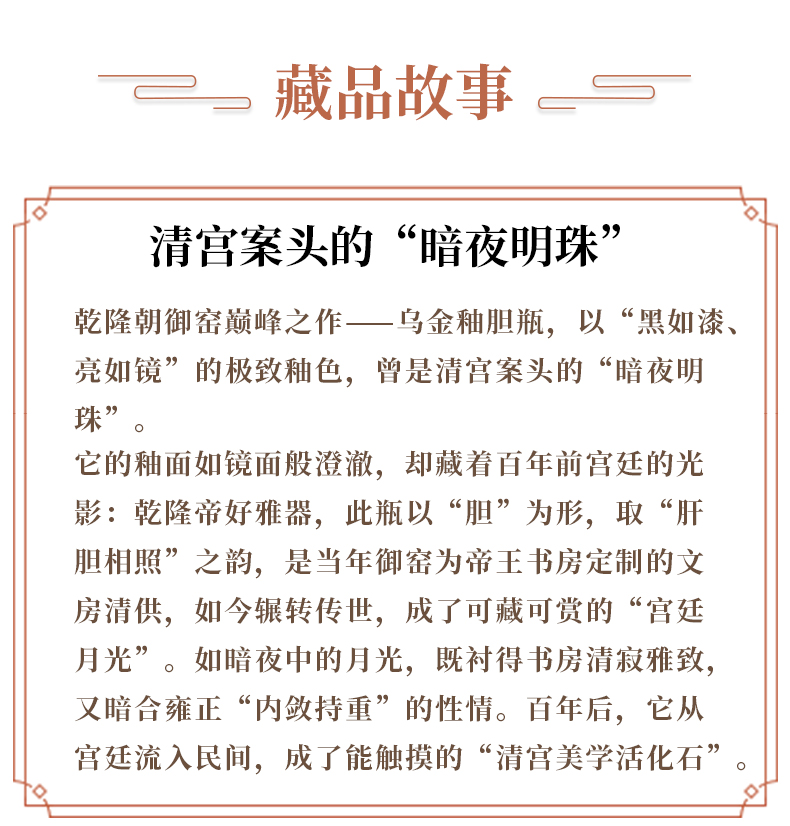 藏品故事

清宫案头的“暗夜明珠”

乾隆朝御窑巅峰之作——乌金釉胆瓶，以“黑如漆、亮如镜”的极致釉色，曾是清宫案头的“暗夜明珠”。

它的釉面如镜面般澄澈，却藏着百年前宫廷的光影：乾隆帝好雅器，此瓶以“胆”为形，取“肝胆相照”之韵，是当年御窑为帝王书房定制的文房清供，如今辗转传世，成了可藏可赏的“宫廷月光”。如暗夜中的月光，既衬得书房清寂雅致，又暗合雍正“内敛持重”的性情。百年后，它从宫廷流入民间，成了能触摸的“清宫美学活化石”。